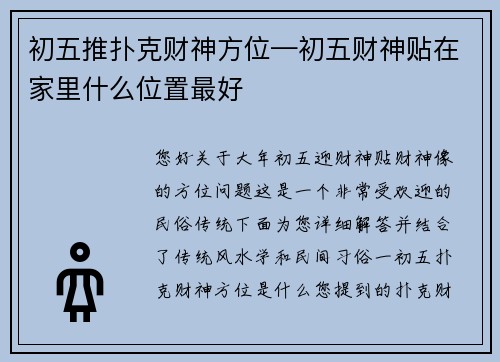 初五推扑克财神方位—初五财神贴在家里什么位置最好

您好关于大年初五迎财神贴财神像的方位问题这是一个非常受欢迎的民俗传统下面为您详细解答并结合了传统风水学和民间习俗一初五扑克财神方位是什么您提到的扑克财